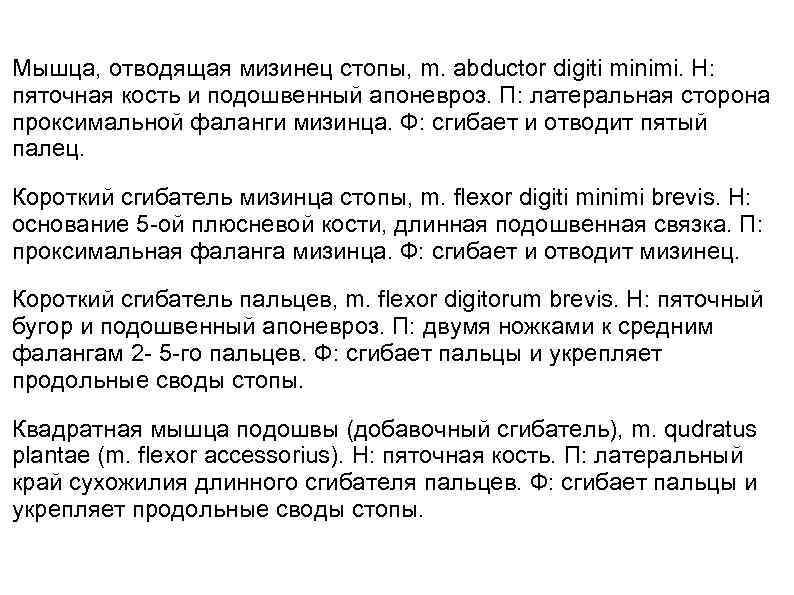 Мышца, отводящая мизинец стопы, m. abductor digiti minimi. Н: пяточная кость и подошвенный апоневроз. П: латеральная сторона проксимальной фаланги мизинца. Ф: сгибает и отводит пятый палец.

Короткий сгибатель мизинца стопы, m. flexor digiti minimi brevis. Н: основание 5-ой плюсневой кости, длинная подошвенная связка. П: проксимальная фаланга мизинца. Ф: сгибает и отводит мизинец.

Короткий сгибатель пальцев, m. flexor digitorum brevis. Н: пяточный бугор и подошвенный апоневроз. П: двумя ножками к средним фалангам 2- 5-го пальцев. Ф: сгибает пальцы и укрепляет продольные своды стопы.

Квадратная мышца подошвы (добавочный сгибатель), m. qudratus plantae (m. flexor accessorius). Н: пяточная кость. П: латеральный край сухожилия длинного сгибателя пальцев. Ф: сгибает пальцы и укрепляет продольные своды стопы.